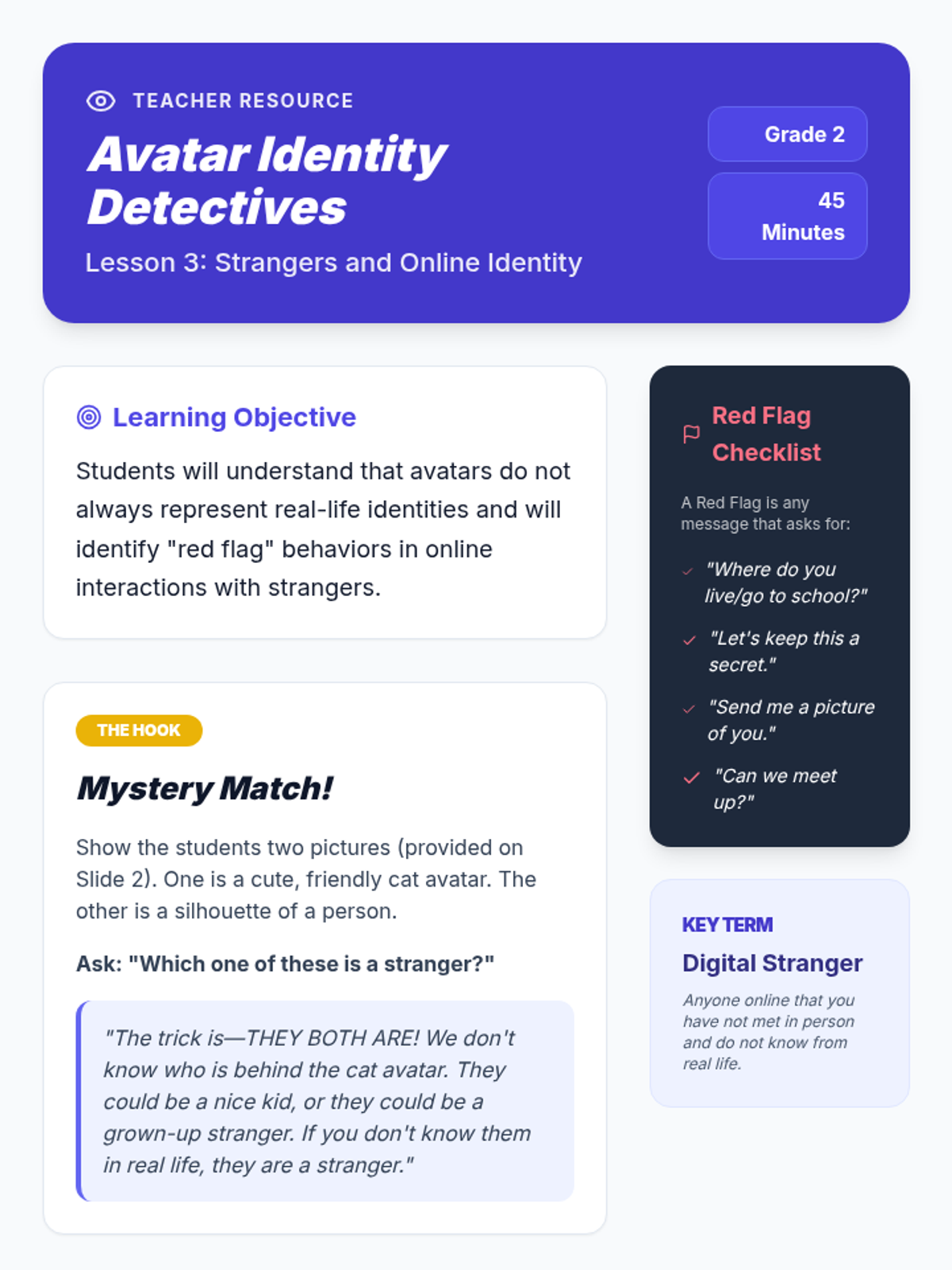 TEACHER RESOURCE

Avatar Identity Detectives

Lesson 3: Strangers and Online Identity

Grade 2

45 Minutes

Learning Objective

Students will understand that avatars do not always represent real-life identities and will identify "red flag" behaviors in online interactions with strangers.

THE HOOK

Mystery Match!

Show the students two pictures (provided on Slide 2). One is a cute, friendly cat avatar. The other is a silhouette of a person.

Ask: "Which one of these is a stranger?"

"The trick is—THEY BOTH ARE! We don't know who is behind the cat avatar. They could be a nice kid, or they could be a grown-up stranger. If you don't know them in real life, they are a stranger."

Red Flag Checklist

A Red Flag is any message that asks for:

✓ "Where do you live/go to school?"

✓ "Let's keep this a secret."

✓ "Send me a picture of you."

✓ "Can we meet up?"

KEY TERM

Digital Stranger

Anyone online that you have not met in person and do not know from real life.